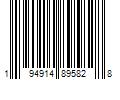 1 94914 89582 8